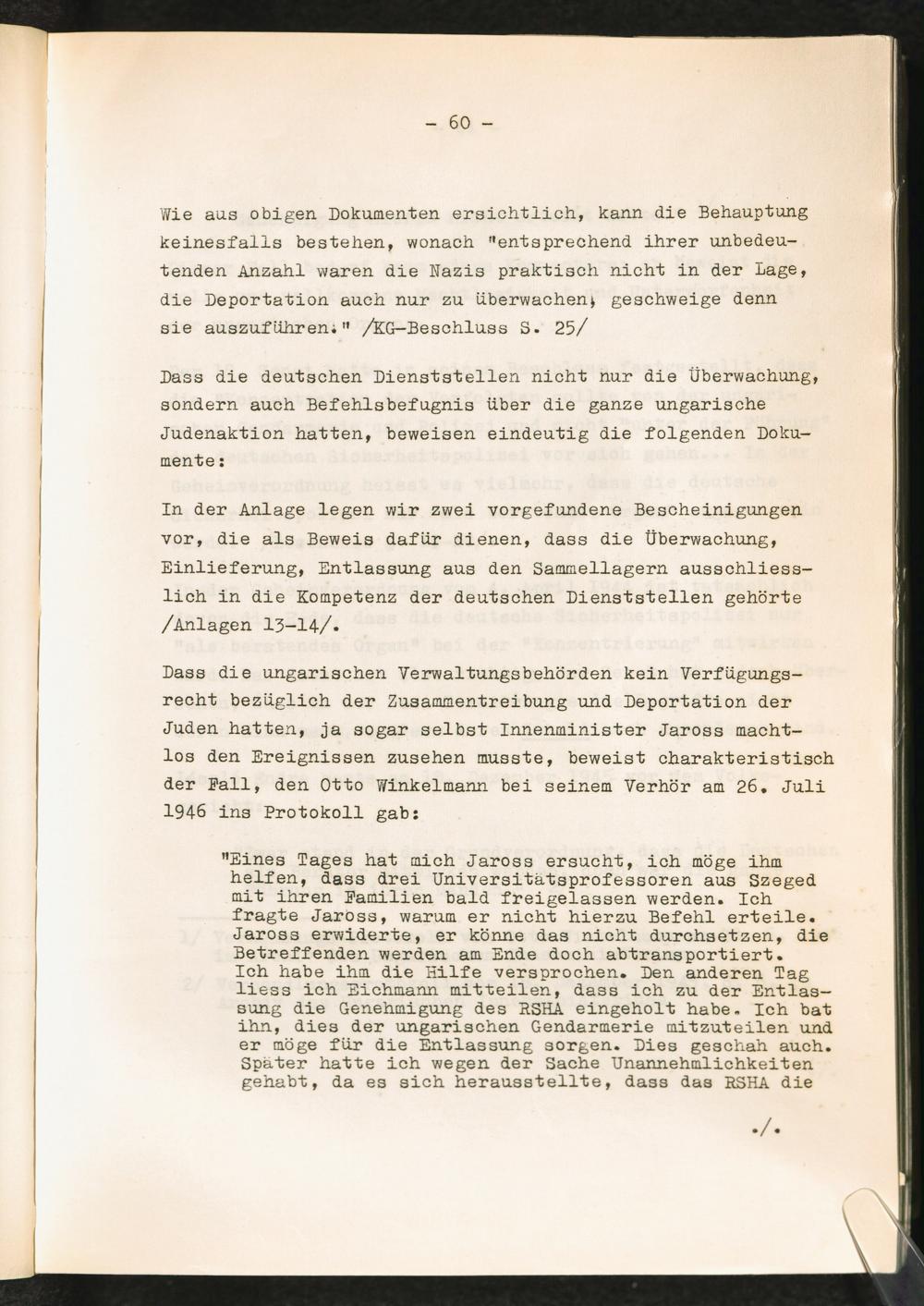 - 60 -

Wie aus obigen Dokumenten ersichtlich, kann die Behauptung keinesfalls bestehen, wonach "entsprechend ihrer unbedeutenden Anzahl waren die Nazis praktisch nicht in der Lage, die Deportation auch nur zu überwachen, geschweige denn sie auszuführen." /KG-Beschluss S. 25/

Dass die deutschen Dienststellen nicht nur die Überwachung, sondern auch Befehlsbefugnis über die ganze ungarische Judenaktion hatten, beweisen eindeutig die folgenden Dokumente:

In der Anlage legen wir zwei vorgefundene Bescheinigungen vor, die als Beweis dafür dienen, dass die Überwachung, Einlieferung, Entlassung aus den Sammellagern ausschliesslich in die Kompetenz der deutschen Dienststellen gehörte /Anlagen 13-14/.

Dass die ungarischen Verwaltungsbehörden kein Verfügungsrecht bezüglich der Zusammentreibung und Deportation der Juden hatten, ja sogar selbst Innenminister Jaross machtlos den Ereignissen zusehen musste, beweist charakteristisch der Fall, den Otto Winkelmann bei seinem Verhör am 26. Juli 1946 ins Protokoll gab:

"Eines Tages hat mich Jaross ersucht, ich möge ihm helfen, dass drei Universitätsprofessoren aus Szeged mit ihren Familien bald freigelassen werden. Ich fragte Jaross, warum er nicht hierzu Befehl erteile. Jaross erwiderte, er könne das nicht durchsetzen, die Betreffenden werden am Ende doch abtransportiert. Ich habe ihm die Hilfe versprochen. Den anderen Tag liess ich Eichmann mitteilen, dass ich zu der Entlassung die Genehmigung des RSHA eingeholt habe. Ich bat ihn, dies der ungarischen Gendarmerie mitzuteilen und er möge für die Entlassung sorgen. Dies geschah auch. Später hatte ich wegen der Sache Unannehmlichkeiten gehabt, da es sich herausstellte, dass das RSHA die

./.